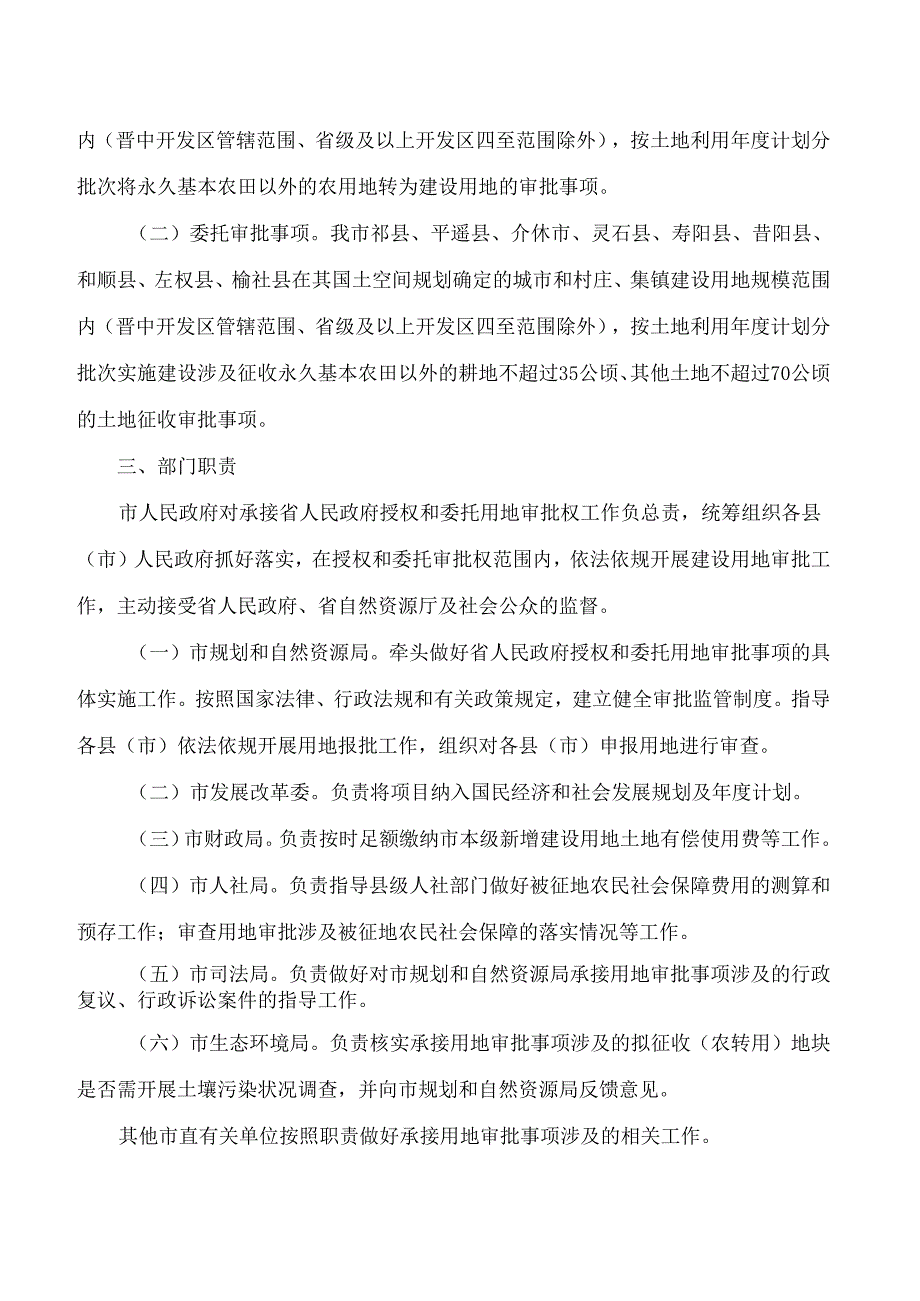 内（晋中开发区管辖范围、省级及以上开发区四至范围除外），按土地利用年度计划分批次将永久基本农田以外的农用地转为建设用地的审批事项。

（二）委托审批事项。我市祁县、平遥县、介休市、灵石县、寿阳县、昔阳县、和顺县、左权县、榆社县在其国土空间规划确定的城市和村庄、集镇建设用地规模范围内（晋中开发区管辖范围、省级及以上开发区四至范围除外），按土地利用年度计划分批次实施建设涉及征收永久基本农田以外的耕地不超过35公顷、其他土地不超过70公顷的土地征收审批事项。

三、部门职责

市人民政府对承接省人民政府授权和委托用地审批权工作负总责，统筹组织各县（市）人民政府抓好落实，在授权和委托审批权范围内，依法依规开展建设用地审批工作，主动接受省人民政府、省自然资源厅及社会公众的监督。

（一）市规划和自然资源局。牵头做好省人民政府授权和委托用地审批事项的具体实施工作。按照国家法律、行政法规和有关政策规定，建立健全审批监管制度。指导各县（市）依法依规开展用地报批工作，组织对各县（市）申报用地进行审查。

（二）市发展改革委。负责将项目纳入国民经济和社会发展规划及年度计划。

（三）市财政局。负责按时足额缴纳市本级新增建设用地土地有偿使用费等工作。

（四）市人社局。负责指导县级人社部门做好被征地农民社会保障费用的测算和预存工作；审查用地审批涉及被征地农民社会保障的落实情况等工作。

（五）市司法局。负责做好对市规划和自然资源局承接用地审批事项涉及的行政复议、行政诉讼案件的指导工作。

（六）市生态环境局。负责核实承接用地审批事项涉及的拟征收（农转用）地块是否需开展土壤污染状况调查，并向市规划和自然资源局反馈意见。

其他市直有关单位按照职责做好承接用地审批事项涉及的相关工作。